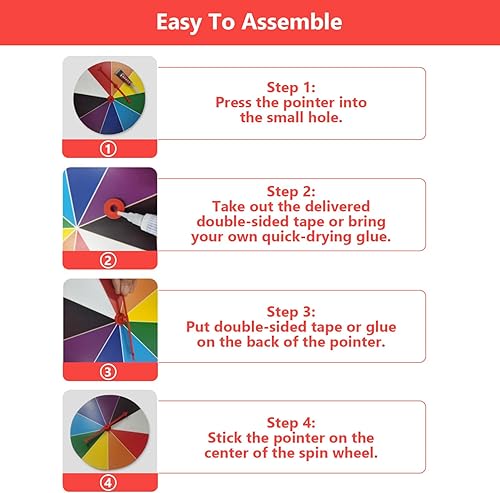 Easy To Assemble

①

Step 1:
Press the pointer into the small hole.

②

Step 2:
Take out the delivered double-sided tape or bring your own quick-drying glue.

③

Step 3:
Put double-sided tape or glue on the back of the pointer.

④

Step 4:
Stick the pointer on the center of the spin wheel.